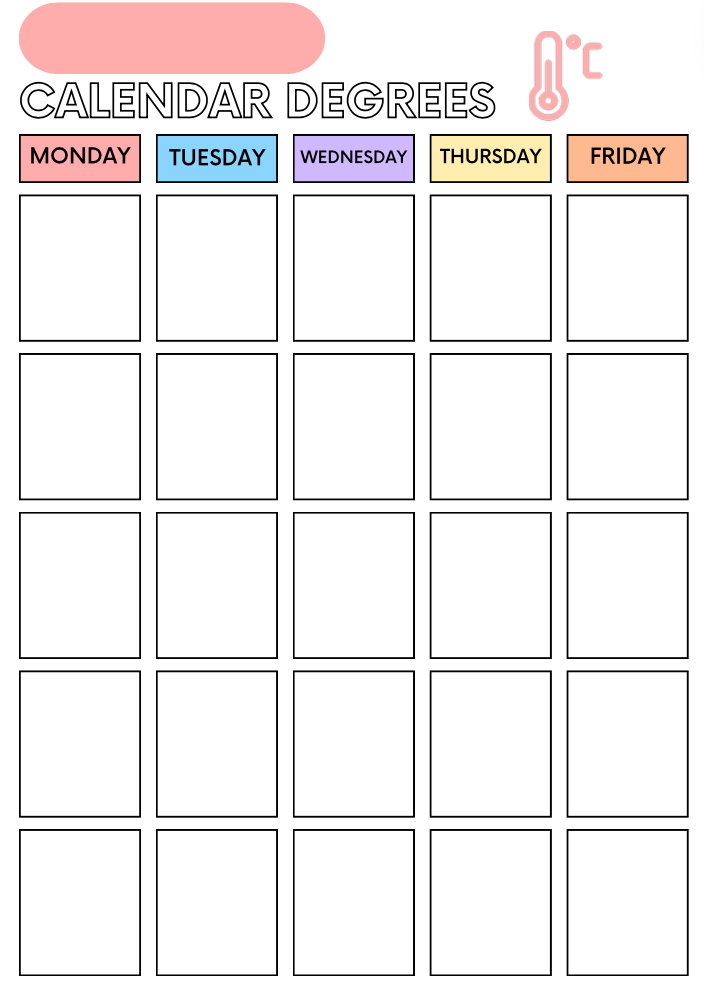 CALENDAR DEGREES

°C

| MONDAY | TUESDAY | WEDNESDAY | THURSDAY | FRIDAY |
|---|---|---|---|---|
| | | | | |
| | | | | |
| | | | | |
| | | | | |
| | | | | |